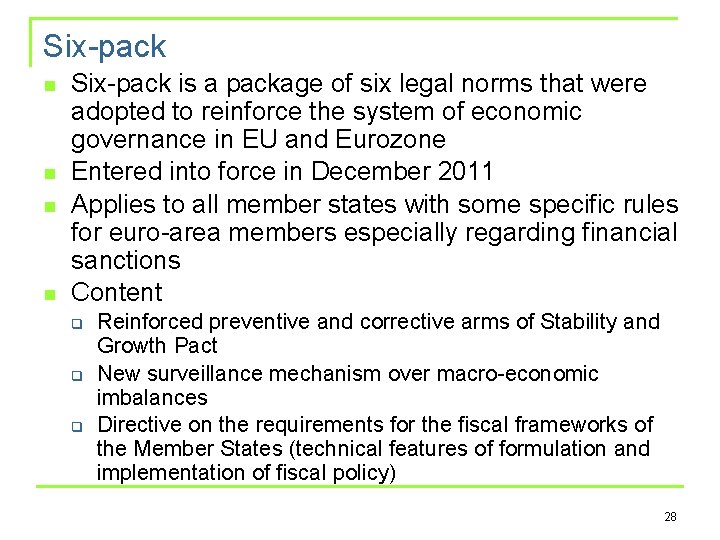 Six-pack

- Six-pack is a package of six legal norms that were adopted to reinforce the system of economic governance in EU and Eurozone
- Entered into force in December 2011
- Applies to all member states with some specific rules for euro-area members especially regarding financial sanctions
- Content
  - Reinforced preventive and corrective arms of Stability and Growth Pact
  - New surveillance mechanism over macro-economic imbalances
  - Directive on the requirements for the fiscal frameworks of the Member States (technical features of formulation and implementation of fiscal policy)

28